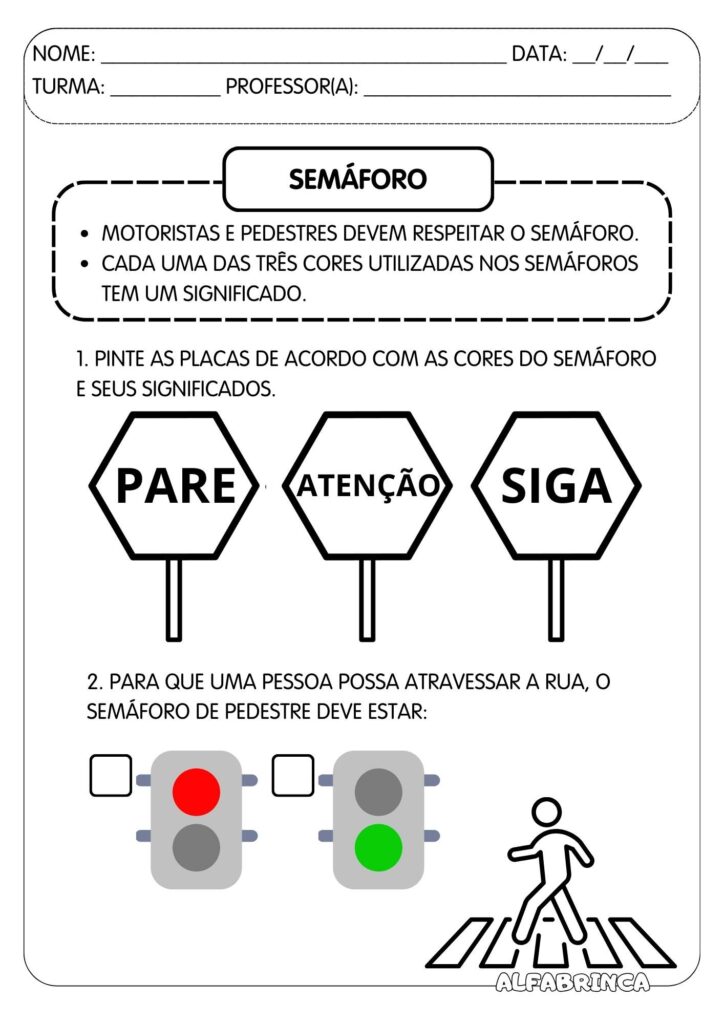 NOME: ____ DATA: ____/____/____
TURMA: ____ PROFESSOR(A): ____

SEMÁFORO

• MOTORISTAS E PEDESTRES DEVEM RESPEITAR O SEMÁFORO.
• CADA UMA DAS TRÊS CORES UTILIZADAS NOS SEMÁFOROS TEM UM SIGNIFICADO.

1. PINTE AS PLACAS DE ACORDO COM AS CORES DO SEMÁFORO E SEUS SIGNIFICADOS.

PARE

ATENÇÃO

SIGA

2. PARA QUE UMA PESSOA POSSA ATRAVESSAR A RUA, O SEMÁFORO DE PEDESTRE DEVE ESTAR:

☐

☐

ALFABRINCA